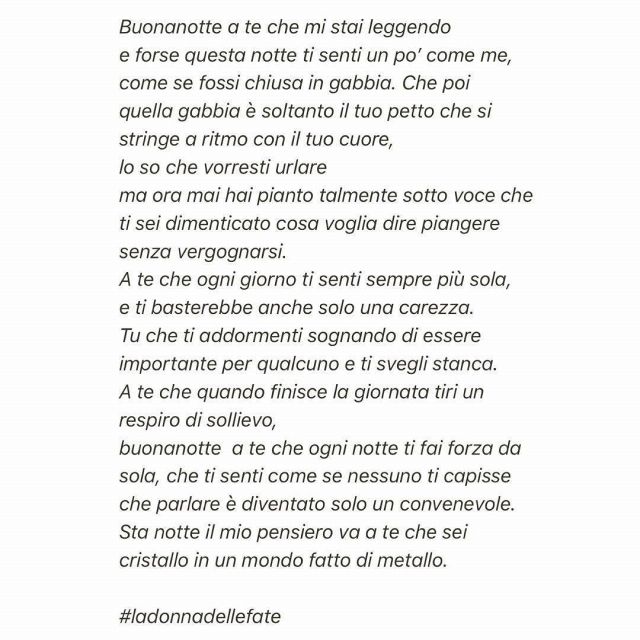 Buonanotte a te che mi stai leggendo
e forse questa notte ti senti un po' come me,
come se fossi chiusa in gabbia. Che poi
quella gabbia è soltanto il tuo petto che si
stringe a ritmo con il tuo cuore,
lo so che vorresti urlare
ma ora mai hai pianto talmente sotto voce che
ti sei dimenticato cosa voglia dire piangere
senza vergognarsi.
A te che ogni giorno ti senti sempre più sola,
e ti basterebbe anche solo una carezza.
Tu che ti addormenti sognando di essere
importante per qualcuno e ti svegli stanca.
A te che quando finisce la giornata tiri un
respiro di sollievo,
buonanotte a te che ogni notte ti fai forza da
sola, che ti senti come se nessuno ti capisse
che parlare è diventato solo un convenevole.
Sta notte il mio pensiero va a te che sei
cristallo in un mondo fatto di metallo.

#ladonnadellefate